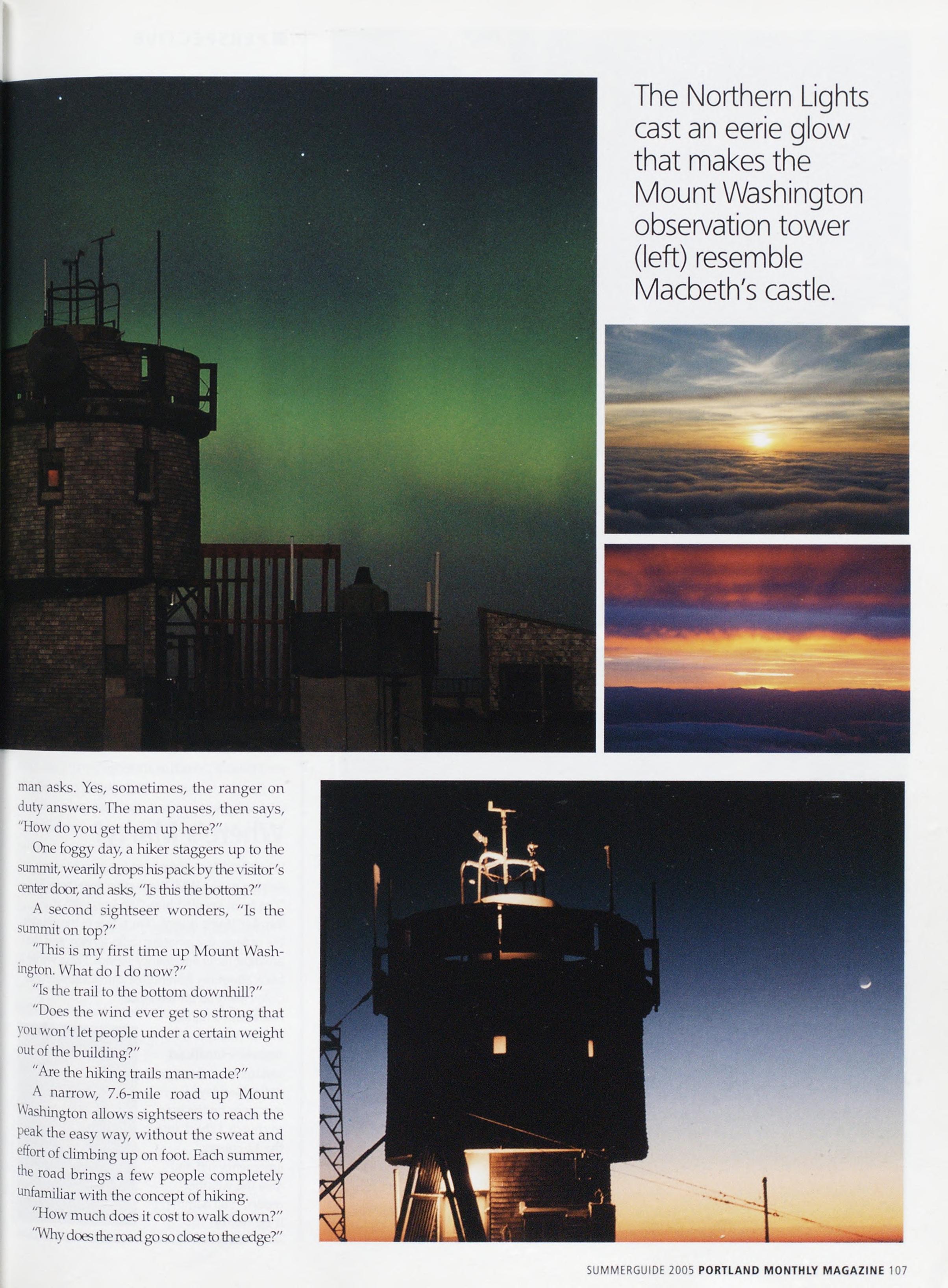 The Northern Lights cast an eerie glow that makes the Mount Washington observation tower (left) resemble Macbeth's castle.

man asks. Yes, sometimes, the ranger on duty answers. The man pauses, then says, "How do you get them up here?"

One foggy day, a hiker staggers up to the summit, wearily drops his pack by the visitor's center door, and asks, "Is this the bottom?"

A second sightseer wonders, "Is the summit on top?"

"This is my first time up Mount Washington. What do I do now?"

"Is the trail to the bottom downhill?"

"Does the wind ever get so strong that you won't let people under a certain weight out of the building?"

"Are the hiking trails man-made?"

A narrow, 7.6-mile road up Mount Washington allows sightseers to reach the peak the easy way, without the sweat and effort of climbing up on foot. Each summer, the road brings a few people completely unfamiliar with the concept of hiking.

"How much does it cost to walk down?"

"Why does the road go so close to the edge?"

SUMMERGUIDE 2005 PORTLAND MONTHLY MAGAZINE 107